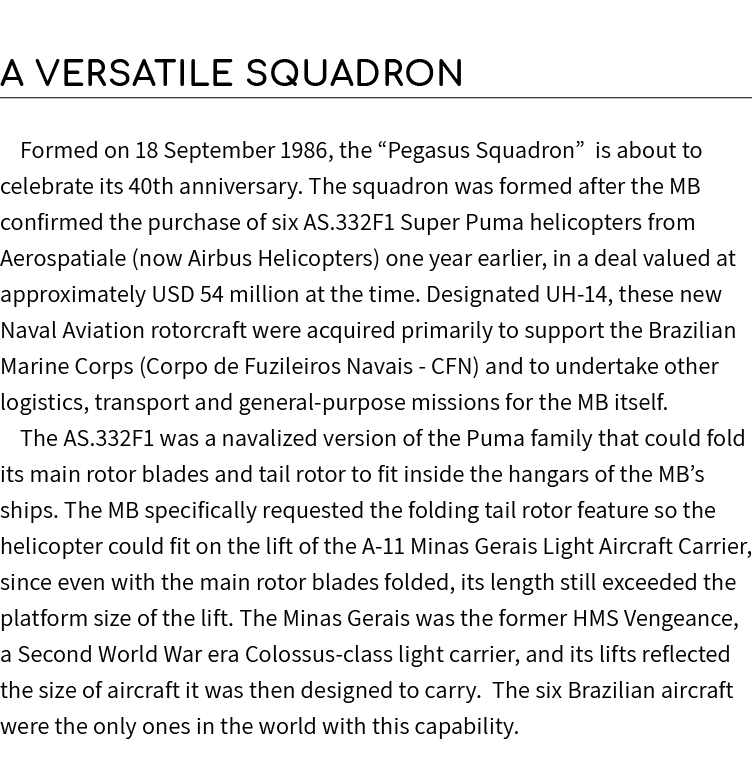 A VERSATILE SQUADRON

Formed on 18 September 1986, the “Pegasus Squadron” is about to celebrate its 40th anniversary. The squadron was formed after the MB confirmed the purchase of six AS.332F1 Super Puma helicopters from Aerospatiale (now Airbus Helicopters) one year earlier, in a deal valued at approximately USD 54 million at the time. Designated UH-14, these new Naval Aviation rotorcraft were acquired primarily to support the Brazilian Marine Corps (Corpo de Fuzileiros Navais - CFN) and to undertake other logistics, transport and general-purpose missions for the MB itself.

The AS.332F1 was a navalized version of the Puma family that could fold its main rotor blades and tail rotor to fit inside the hangars of the MB’s ships. The MB specifically requested the folding tail rotor feature so the helicopter could fit on the lift of the A-11 Minas Gerais Light Aircraft Carrier, since even with the main rotor blades folded, its length still exceeded the platform size of the lift. The Minas Gerais was the former HMS Vengeance, a Second World War era Colossus-class light carrier, and its lifts reflected the size of aircraft it was then designed to carry. The six Brazilian aircraft were the only ones in the world with this capability.